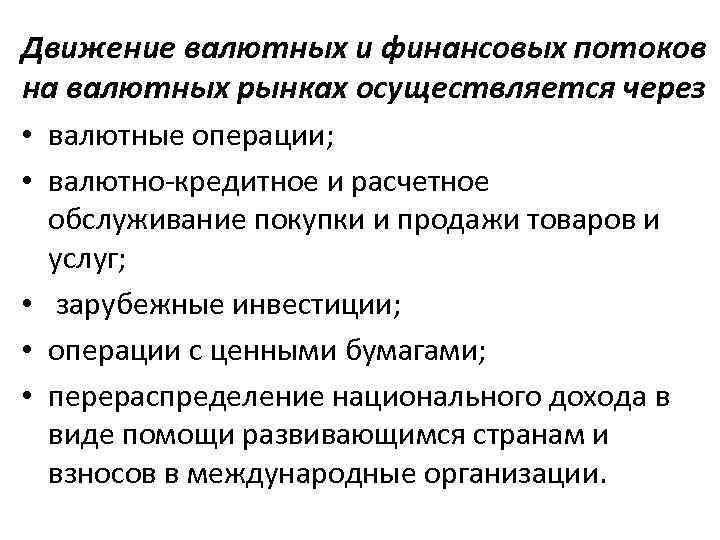 Движение валютных и финансовых потоков на валютных рынках осуществляется через

• валютные операции;
• валютно-кредитное и расчетное обслуживание покупки и продажи товаров и услуг;
• зарубежные инвестиции;
• операции с ценными бумагами;
• перераспределение национального дохода в виде помощи развивающимся странам и взносов в международные организации.